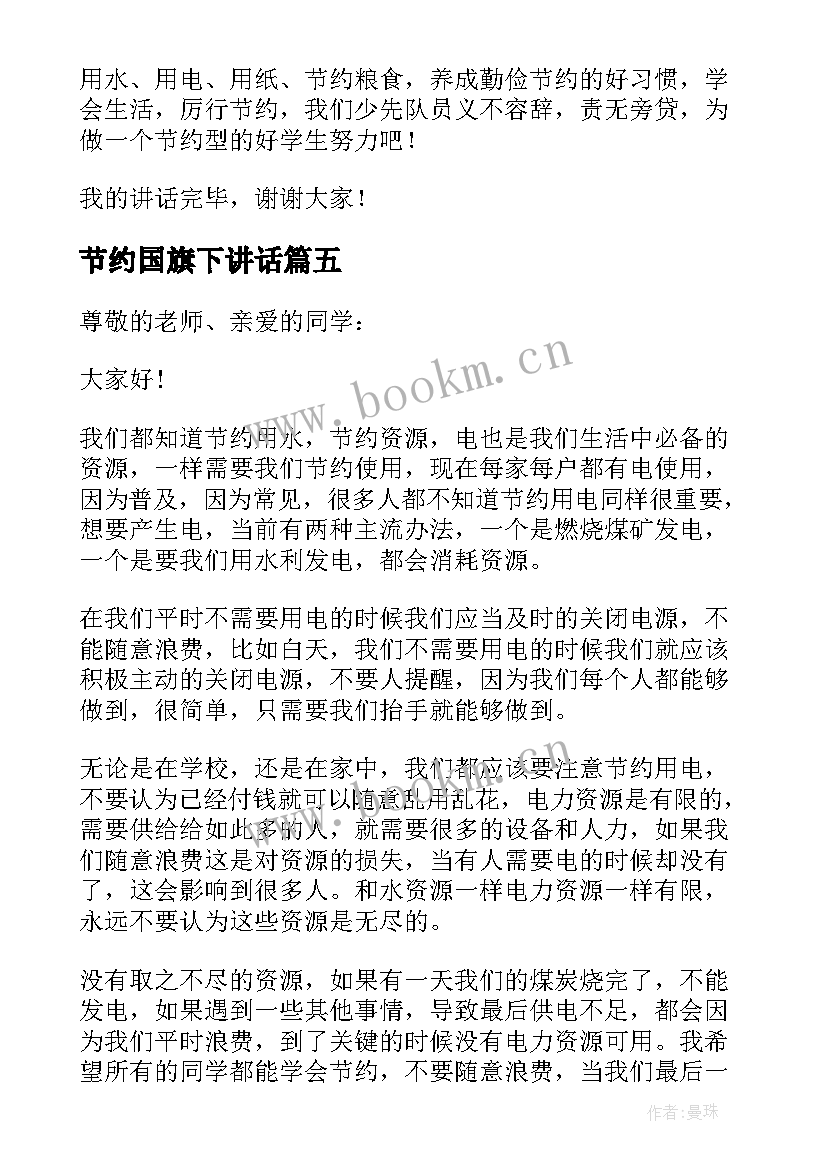 用水、用电、用纸、节约粮食，养成勤俭节约的好习惯，学会生活，厉行节约，我们少先队员义不容辞，责无旁贷，为做一个节约型的好学生努力吧！

我的讲话完毕，谢谢大家！

节约国旗下讲话篇五

尊敬的老师、亲爱的同学：

大家好！

www.bookm.cn

我们都知道节约用水，节约资源，电也是我们生活中必备的资源，一样需要我们节约使用，现在每家每户都有电使用，因为普及，因为常见，很多人都不知道节约用电同样很重要，想要产生电，当前有两种主流办法，一个是燃烧煤矿发电，一个是要我们用水利发电，都会消耗资源。

在我们平时不需要用电的时候我们应当及时的关闭电源，不能随意浪费，比如白天，我们不需要用电的时候我们就应该积极主动的关闭电源，不要人提醒，因为我们每个人都能够做到，很简单，只需要我们抬手就能够做到。

无论是在学校，还是在家中，我们都应该要注意节约用电，不要认为已经付钱就可以随意乱用乱花，电力资源是有限的，需要供给给如此多的人，就需要很多的设备和人力，如果我们随意浪费这是对资源的损失，当有人需要电的时候却没有了，这会影响到很多人。和水资源一样电力资源一样有限，永远不要认为这些资源是无尽的。

没有取之不尽的资源，如果有一天我们的煤炭烧完了，不能发电，如果遇到一些其他事情，导致最后供电不足，都会因为我们平时浪费，到了关键的时候没有电力资源可用。我希望所有的同学都能学会节约，不要随意浪费，当我们最后一

作者：曼珠